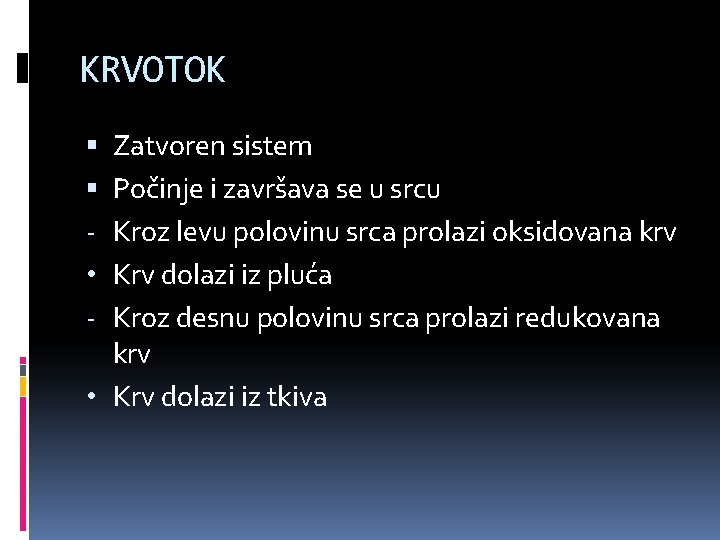 KRVOTOK

▪ Zatvoren sistem
▪ Počinje i završava se u srcu
- Kroz levu polovinu srca prolazi oksidovana krv
• Krv dolazi iz pluća
- Kroz desnu polovinu srca prolazi redukovana krv
• Krv dolazi iz tkiva